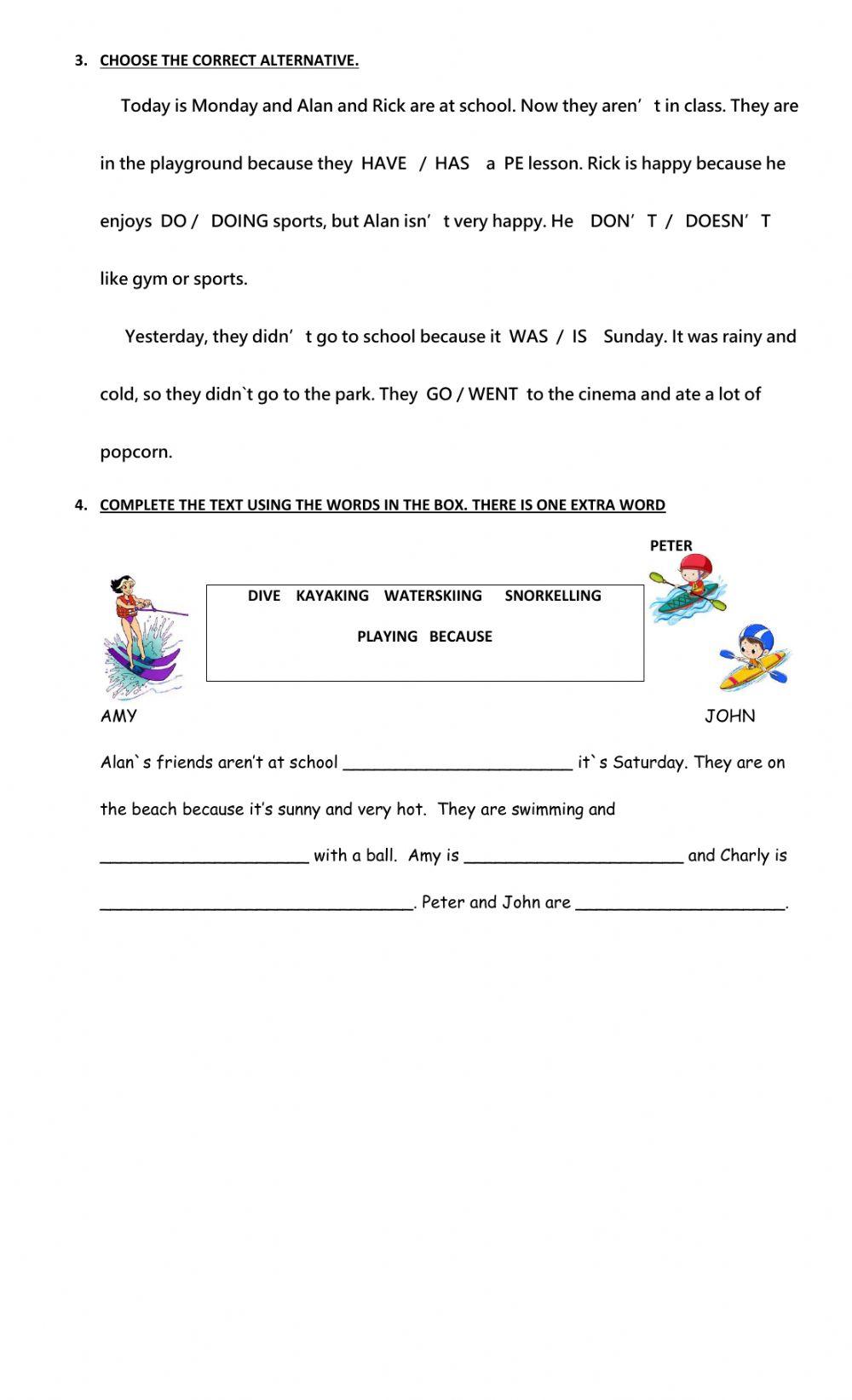 3. CHOOSE THE CORRECT ALTERNATIVE.

Today is Monday and Alan and Rick are at school. Now they aren’t in class. They are in the playground because they HAVE / HAS a PE lesson. Rick is happy because he enjoys DO / DOING sports, but Alan isn’t very happy. He DON’T / DOESN’T like gym or sports.

Yesterday, they didn’t go to school because it WAS / IS Sunday. It was rainy and cold, so they didn`t go to the park. They GO / WENT to the cinema and ate a lot of popcorn.

4. COMPLETE THE TEXT USING THE WORDS IN THE BOX. THERE IS ONE EXTRA WORD

PETER

DIVE KAYAKING WATERSKIING SNORKELLING

PLAYING BECAUSE

AMY

JOHN

Alan`s friends aren’t at school ________________________ it`s Saturday. They are on the beach because it’s sunny and very hot. They are swimming and ______________________ with a ball. Amy is _______________________ and Charly is _________________________________. Peter and John are ______________________.